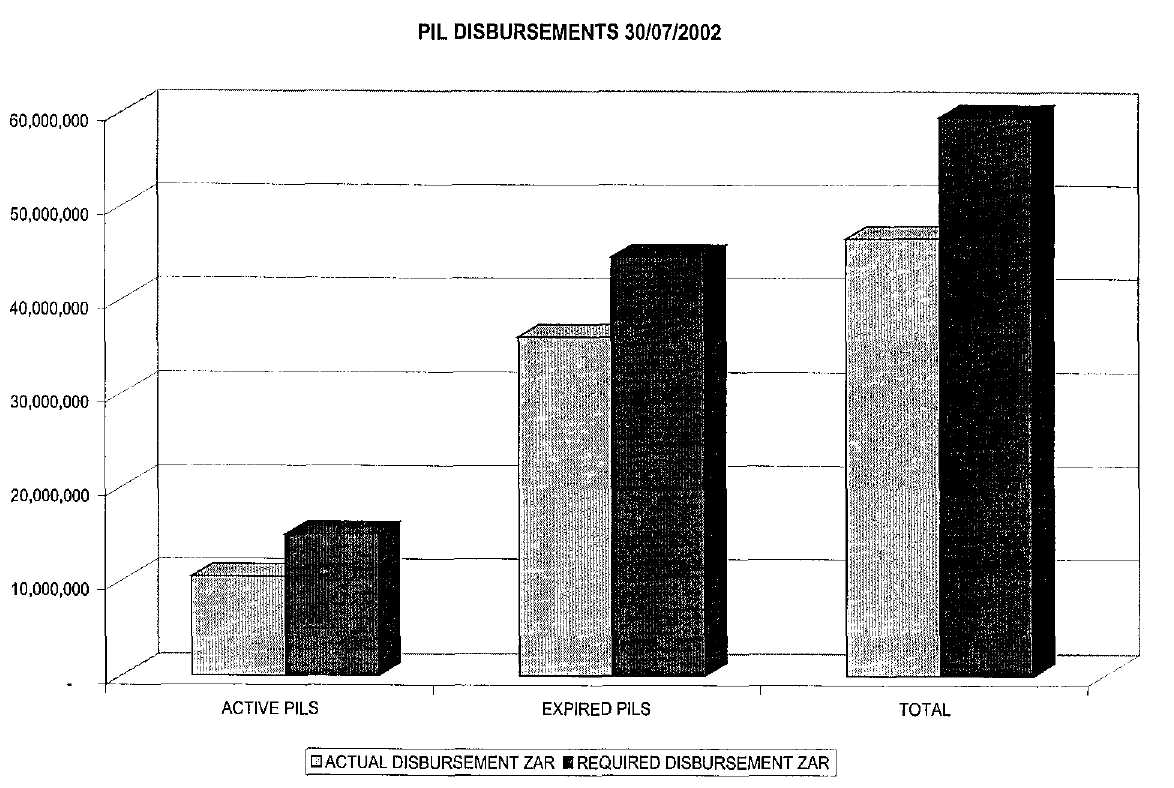 PIL DISBURSEMENTS 30/07/2002

60,000,000
50,000,000
40,000,000
30,000,000
20,000,000
10,000,000
-

ACTIVE PILS
EXPIRED PILS
TOTAL

ACTUAL DISBURSEMENT ZAR
REQUIRED DISBURSEMENT ZAR